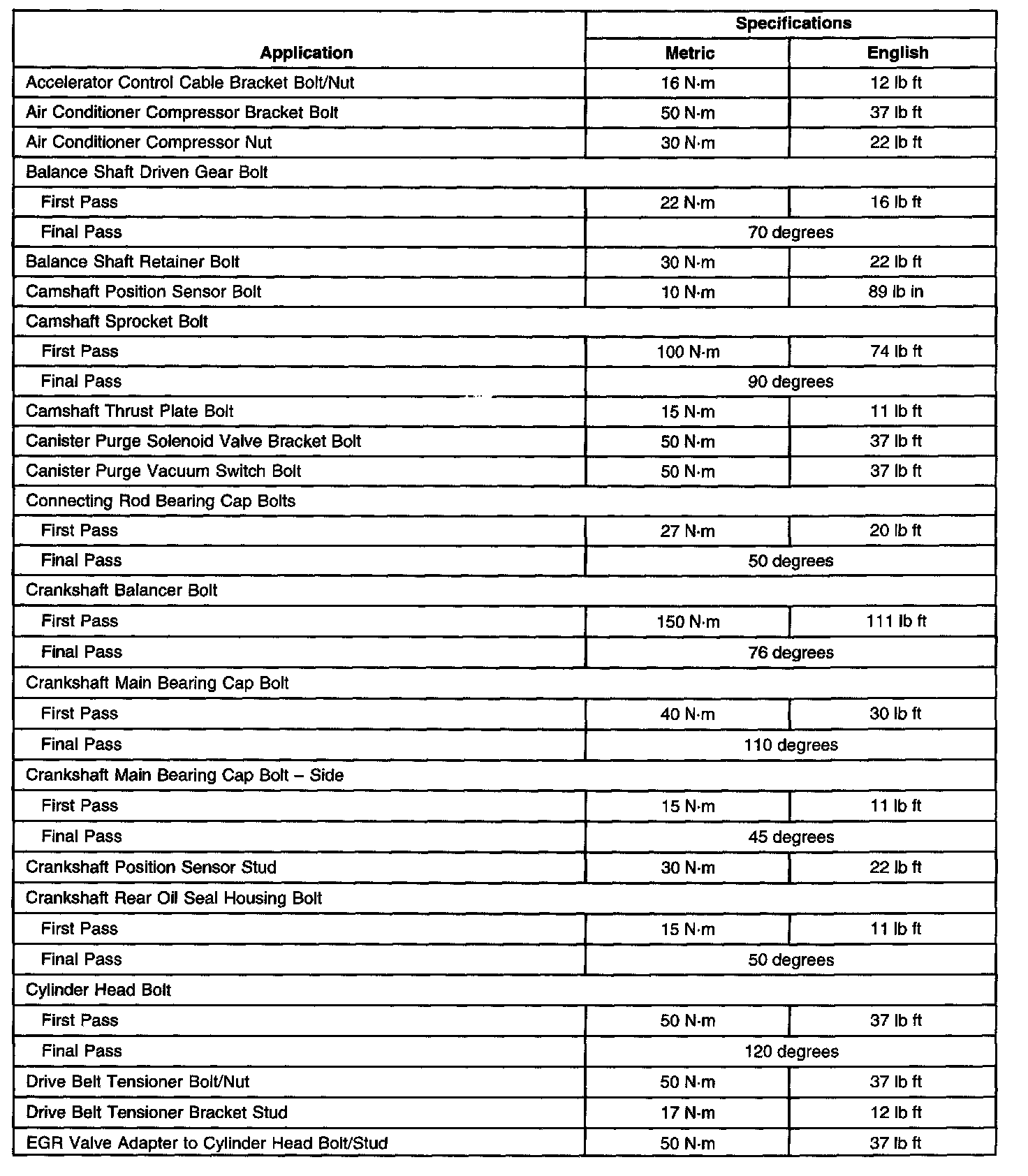 | Application | Specifications | |
|---|---|---|
| | Metric | English |
| Accelerator Control Cable Bracket Bolt/Nut | 16 N·m | 12 lb ft |
| Air Conditioner Compressor Bracket Bolt | 50 N·m | 37 lb ft |
| Air Conditioner Compressor Nut | 30 N·m | 22 lb ft |
| Balance Shaft Driven Gear Bolt | | |
| First Pass | 22 N·m | 16 lb ft |
| Final Pass | 70 degrees | |
| Balance Shaft Retainer Bolt | 30 N·m | 22 lb ft |
| Camshaft Position Sensor Bolt | 10 N·m | 89 lb in |
| Camshaft Sprocket Bolt | | |
| First Pass | 100 N·m | 74 lb ft |
| Final Pass | 90 degrees | |
| Camshaft Thrust Plate Bolt | 15 N·m | 11 lb ft |
| Canister Purge Solenoid Valve Bracket Bolt | 50 N·m | 37 lb ft |
| Canister Purge Vacuum Switch Bolt | 50 N·m | 37 lb ft |
| Connecting Rod Bearing Cap Bolts | | |
| First Pass | 27 N·m | 20 lb ft |
| Final Pass | 50 degrees | |
| Crankshaft Balancer Bolt | | |
| First Pass | 150 N·m | 111 lb ft |
| Final Pass | 76 degrees | |
| Crankshaft Main Bearing Cap Bolt | | |
| First Pass | 40 N·m | 30 lb ft |
| Final Pass | 110 degrees | |
| Crankshaft Main Bearing Cap Bolt – Side | | |
| First Pass | 15 N·m | 11 lb ft |
| Final Pass | 45 degrees | |
| Crankshaft Position Sensor Stud | 30 N·m | 22 lb ft |
| Crankshaft Rear Oil Seal Housing Bolt | | |
| First Pass | 15 N·m | 11 lb ft |
| Final Pass | 50 degrees | |
| Cylinder Head Bolt | | |
| First Pass | 50 N·m | 37 lb ft |
| Final Pass | 120 degrees | |
| Drive Belt Tensioner Bolt/Nut | 50 N·m | 37 lb ft |
| Drive Belt Tensioner Bracket Stud | 17 N·m | 12 lb ft |
| EGR Valve Adapter to Cylinder Head Bolt/Stud | 50 N·m | 37 lb ft |